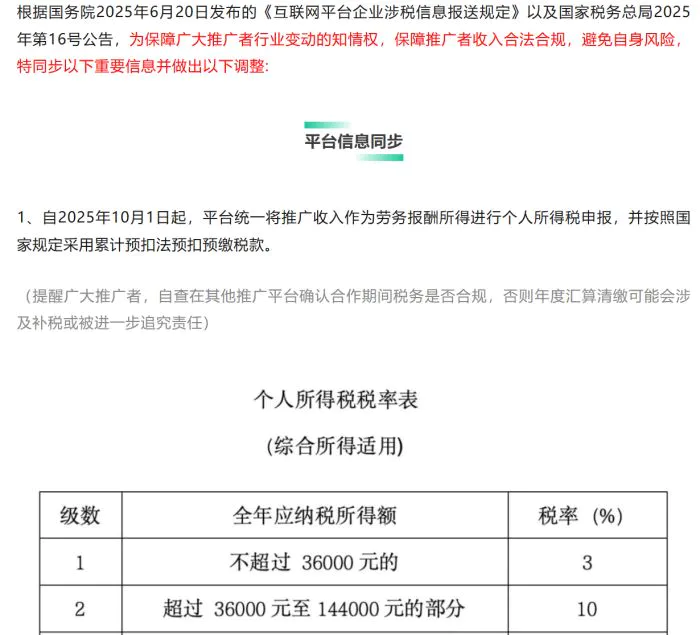 根据国务院2025年6月20日发布的《互联网平台企业涉税信息报送规定》以及国家税务总局2025年第16号公告，为保障广大推广者行业变动的知情权，保障推广者收入合法合规，避免自身风险，特同步以下重要信息并做出以下调整：

平台信息同步

1、自2025年10月1日起，平台统一将推广收入作为劳务报酬所得进行个人所得税申报，并按照国家规定采用累计预扣法预扣预缴税款。

（提醒广大推广者，自查在其他推广平台确认合作期间税务是否合规，否则年度汇算清缴可能会涉及补税或被进一步追究责任）

个人所得税税率表

(综合所得适用)

| 级数 | 全年应纳税所得额 | 税率 (%) |
|---|---|---|
| 1 | 不超过 36000 元的 | 3 |
| 2 | 超过 36000 元至 144000 元的部分 | 10 |